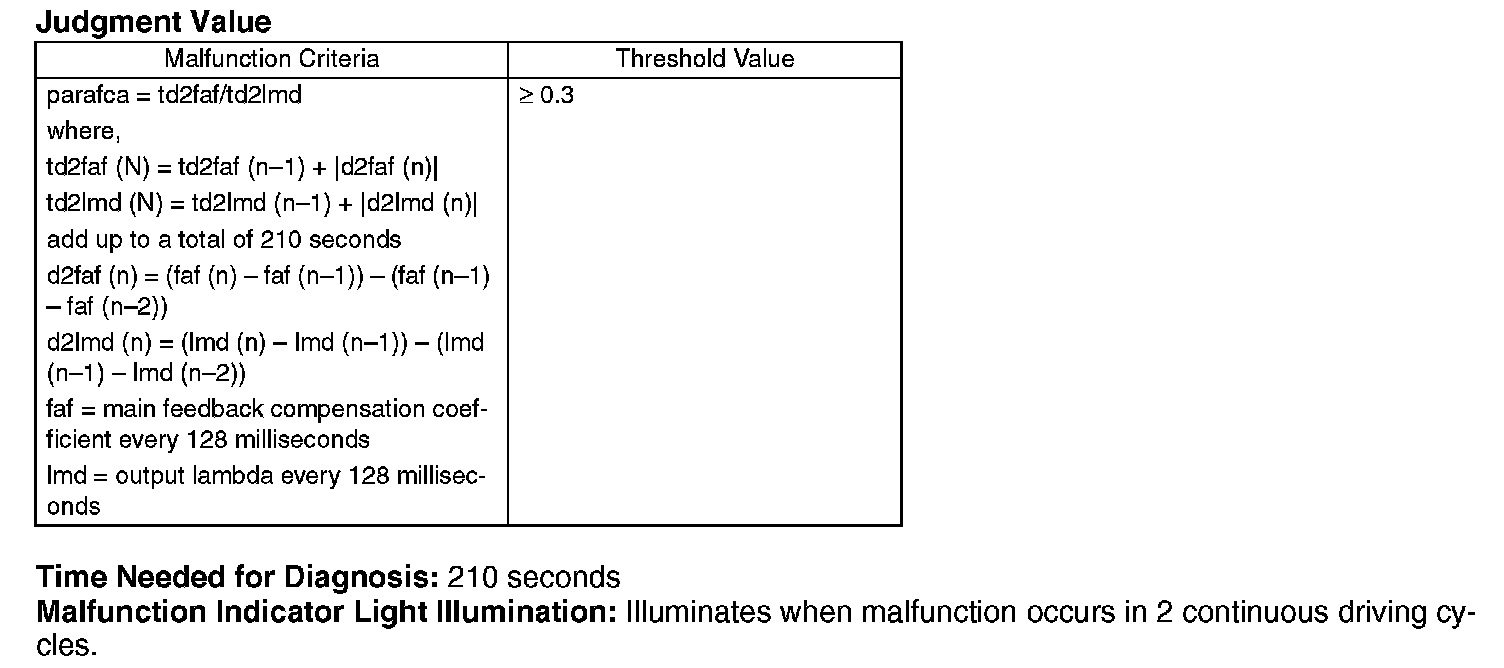 Judgment Value

| Malfunction Criteria | Threshold Value |
|---|---|
| parafca = td2faf/td2lmd where, td2faf (N) = td2faf (n–1) + \|d2faf (n)\| td2lmd (N) = td2lmd (n–1) + \|d2lmd (n)\| add up to a total of 210 seconds d2faf (n) = (faf (n) – faf (n–1)) – (faf (n–1) – faf (n–2)) d2lmd (n) = (lmd (n) – lmd (n–1)) – (lmd (n–1) – lmd (n–2)) faf = main feedback compensation coefficient every 128 milliseconds lmd = output lambda every 128 milliseconds | ≥ 0.3 |

Time Needed for Diagnosis: 210 seconds
Malfunction Indicator Light Illumination: Illuminates when malfunction occurs in 2 continuous driving cycles.